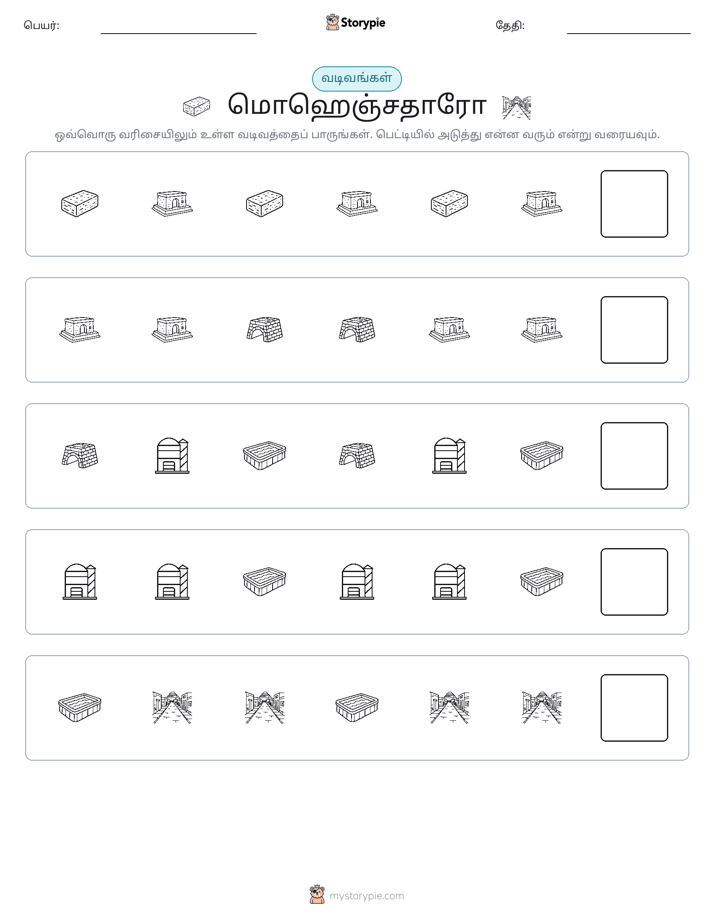 பெயர்: ____ Storypie தேதி: ____

வடிவங்கள்

மொஹெஞ்சதாரோ

ஒவ்வொரு வரிசையிலும் உள்ள வடிவத்தைப் பாருங்கள். பெட்டியில் அடுத்து என்ன வரும் என்று வரையவும்.

mystorypie.com